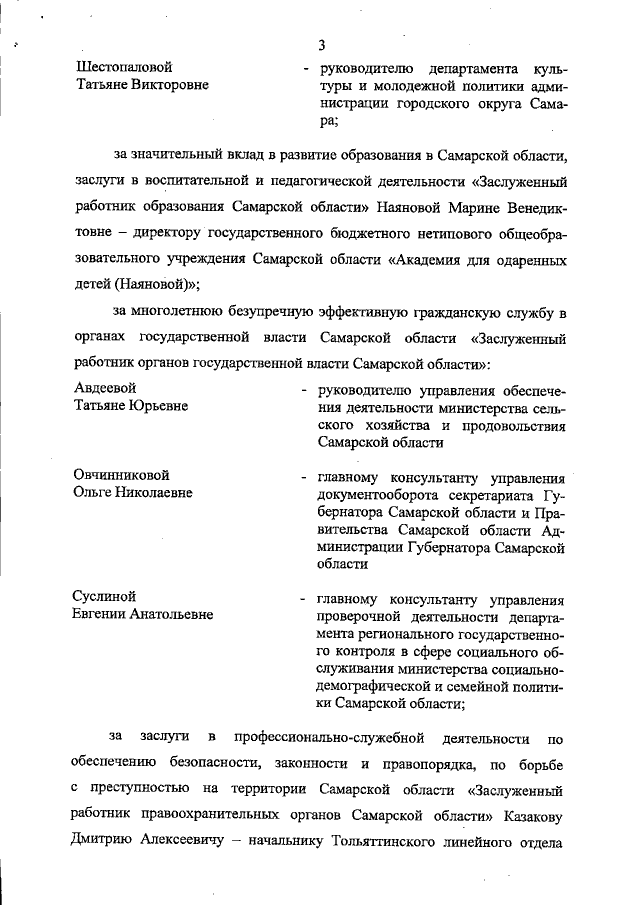 3

Шестопаловой Татьяне Викторовне - руководителю департамента культуры и молодежной политики администрации городского округа Самара;

за значительный вклад в развитие образования в Самарской области, заслуги в воспитательной и педагогической деятельности «Заслуженный работник образования Самарской области» Наяновой Марине Венедиктовне – директору государственного бюджетного нетипового общеобразовательного учреждения Самарской области «Академия для одаренных детей (Наяновой)»;

за многолетнюю безупречную эффективную гражданскую службу в органах государственной власти Самарской области «Заслуженный работник органов государственной власти Самарской области»:

Авдеевой Татьяне Юрьевне - руководителю управления обеспечения деятельности министерства сельского хозяйства и продовольствия Самарской области

Овчинниковой Ольге Николаевне - главному консультанту управления документооборота секретариата Губернатора Самарской области и Правительства Самарской области Администрации Губернатора Самарской области

Суслиной Евгении Анатольевне - главному консультанту управления проверочной деятельности департамента регионального государственного контроля в сфере социального обслуживания министерства социально-демографической и семейной политики Самарской области;

за заслуги в профессионально-служебной деятельности по обеспечению безопасности, законности и правопорядка, по борьбе с преступностью на территории Самарской области «Заслуженный работник правоохранительных органов Самарской области» Казакову Дмитрию Алексеевичу – начальнику Тольяттинского линейного отдела